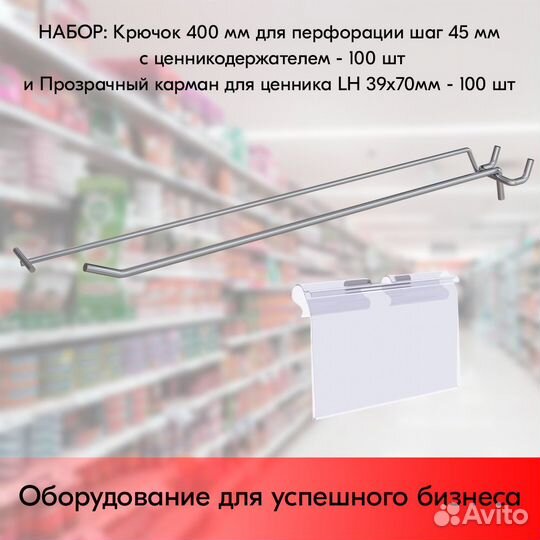 НАБОР: Крючок 400 мм для перфорации шаг 45 мм
с ценникодержателем - 100 шт
и Прозрачный карман для ценника LH 39х70мм - 100 шт

Оборудование для успешного бизнеса

Avito